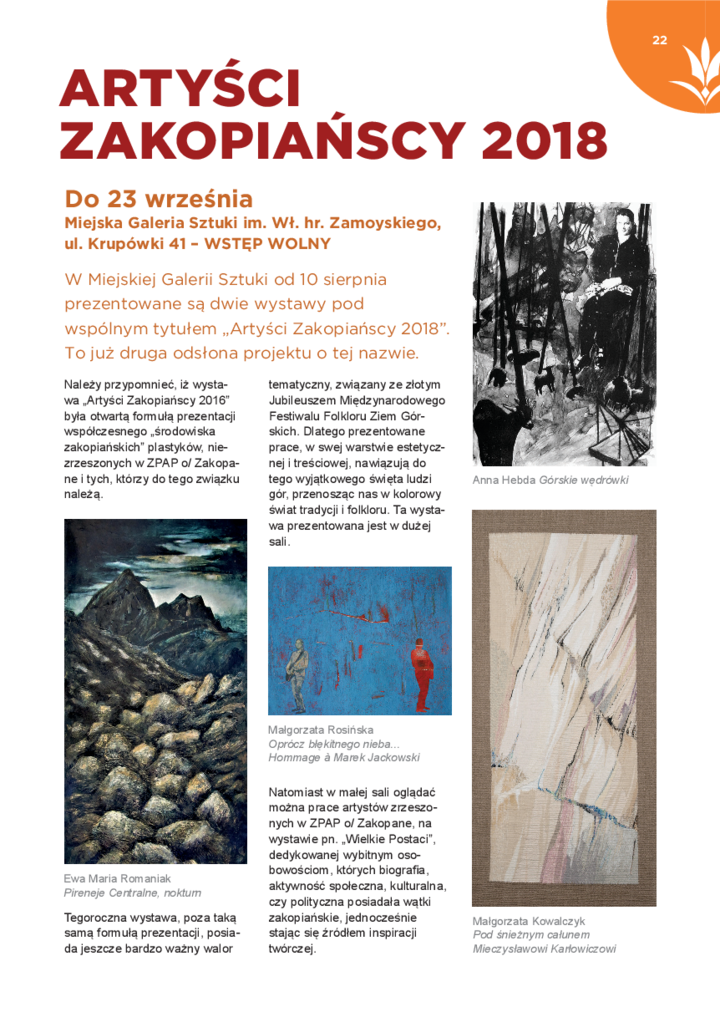 22

ARTYŚCI ZAKOPIAŃSCY 2018

Do 23 września
Miejska Galeria Sztuki im. Wł. hr. Zamoyskiego, ul. Krupówki 41 – WSTĘP WOLNY

W Miejskiej Galerii Sztuki od 10 sierpnia prezentowane są dwie wystawy pod wspólnym tytułem „Artyści Zakopiańscy 2018". To już druga odsłona projektu o tej nazwie.

Należy przypomnieć, iż wystawa „Artyści Zakopiańscy 2016" była otwartą formułą prezentacji współczesnego „środowiska zakopiańskich" plastyków, niezrzeszonych w ZPAP o/ Zakopane i tych, którzy do tego związku należą.

Ewa Maria Romaniak
Pireneje Centralne, nokturn

Tegoroczna wystawa, poza taką samą formułą prezentacji, posiada jeszcze bardzo ważny walor tematyczny, związany ze złotym Jubileuszem Międzynarodowego Festiwalu Folkloru Ziem Górskich. Dlatego prezentowane prace, w swej warstwie estetycznej i treściowej, nawiązują do tego wyjątkowego święta ludzi gór, przenosząc nas w kolorowy świat tradycji i folkloru. Ta wystawa prezentowana jest w dużej sali.

Małgorzata Rosińska
Oprócz błękitnego nieba...
Hommage à Marek Jackowski

Natomiast w małej sali oglądać można prace artystów zrzeszonych w ZPAP o/ Zakopane, na wystawie pn. „Wielkie Postaci", dedykowanej wybitnym osobowościom, których biografia, aktywność społeczna, kulturalna, czy polityczna posiadała wątki zakopiańskie, jednocześnie stając się źródłem inspiracji twórczej.

Anna Hebda Górskie wędrówki

Małgorzata Kowalczyk
Pod śnieżnym całunem
Mieczysławowi Karłowiczowi